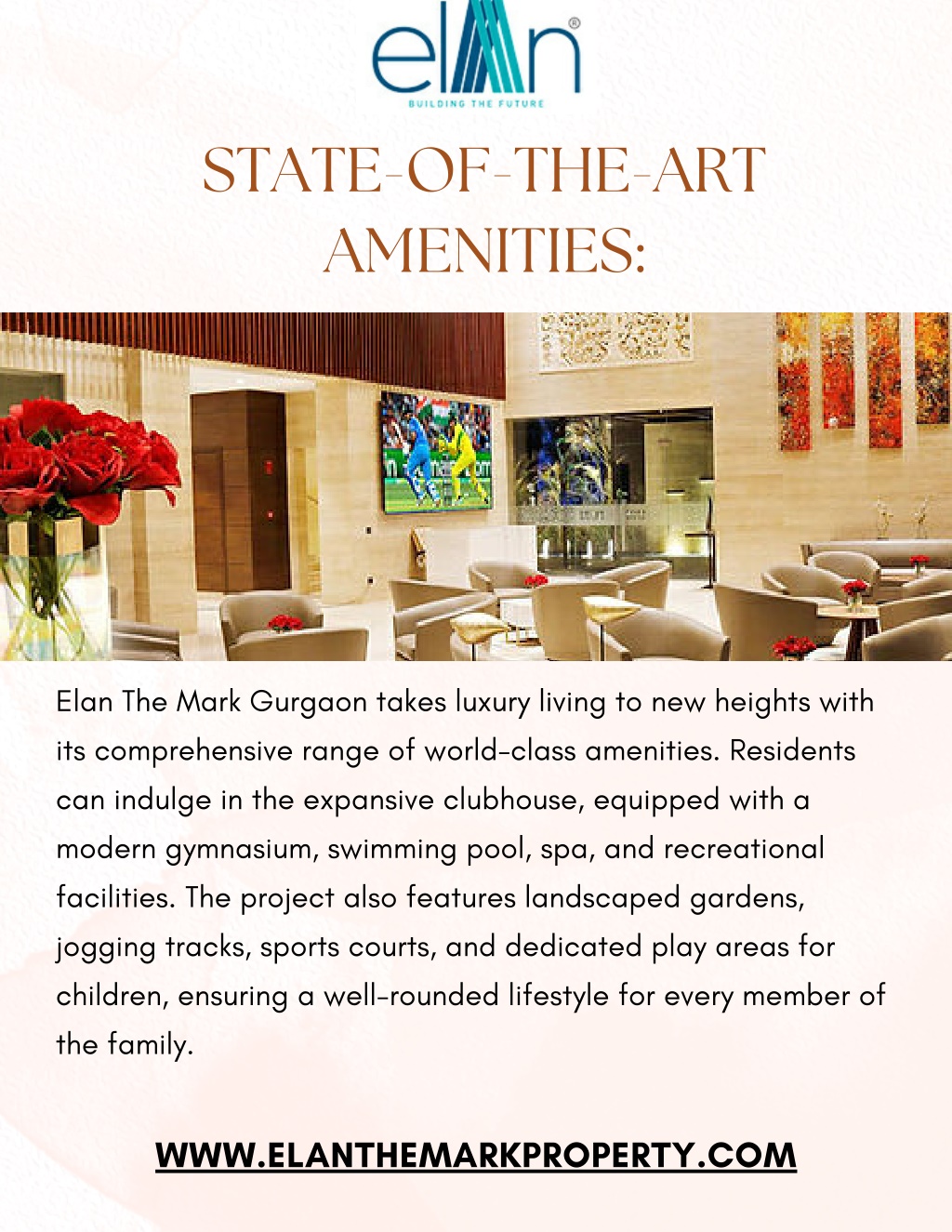 elan®
BUILDING THE FUTURE

STATE-OF-THE-ART AMENITIES:

Elan The Mark Gurgaon takes luxury living to new heights with its comprehensive range of world-class amenities. Residents can indulge in the expansive clubhouse, equipped with a modern gymnasium, swimming pool, spa, and recreational facilities. The project also features landscaped gardens, jogging tracks, sports courts, and dedicated play areas for children, ensuring a well-rounded lifestyle for every member of the family.

WWW.ELANTHEMARKPROPERTY.COM